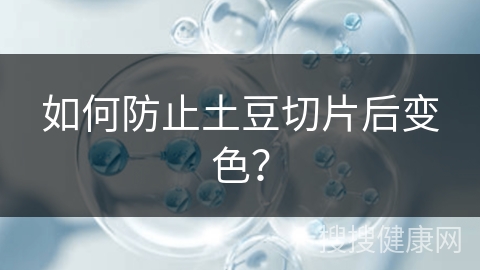 如何防止土豆切片后变色?

搜搜健康网